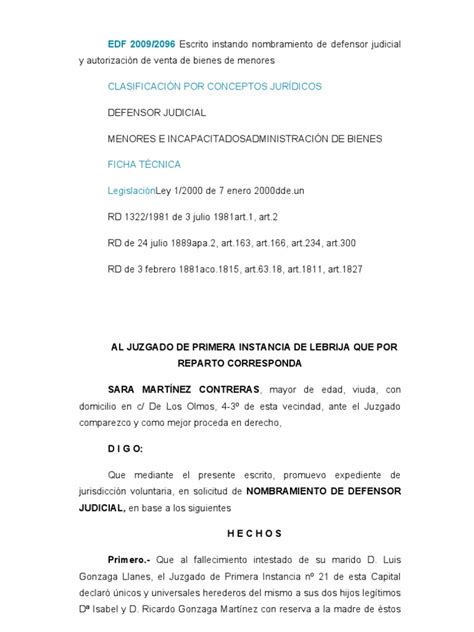 EDF 2009/2096 Escrito instando nombramiento de defensor judicial y autorización de venta de bienes de menores

CLASIFICACIÓN POR CONCEPTOS JURÍDICOS

DEFENSOR JUDICIAL

MENORES E INCAPACITADOSADMINISTRACIÓN DE BIENES

FICHA TÉCNICA

LegislaciónLey 1/2000 de 7 enero 2000dde.un

RD 1322/1981 de 3 julio 1981art.1, art.2

RD de 24 julio 1889apa.2, art.163, art.166, art.234, art.300

RD de 3 febrero 1881aco.1815, art.63.18, art.1811, art.1827

AL JUZGADO DE PRIMERA INSTANCIA DE LEBRIJA QUE POR REPARTO CORRESPONDA

SARA MARTÍNEZ CONTRERAS, mayor de edad, viuda, con domicilio en c/ De Los Olmos, 4-3º de esta vecindad, ante el Juzgado comparezco y como mejor proceda en derecho,

D I G O:

Que mediante el presente escrito, promuevo expediente de jurisdicción voluntaria, en solicitud de NOMBRAMIENTO DE DEFENSOR JUDICIAL, en base a los siguientes

H E C H O S

Primero.- Que al fallecimiento intestado de su marido D. Luis Gonzaga Llanes, el Juzgado de Primera Instancia nº 21 de esta Capital declaró únicos y universales herederos del mismo a sus dos hijos legítimos Dª Isabel y D. Ricardo Gonzaga Martínez con reserva a la madre de éstos